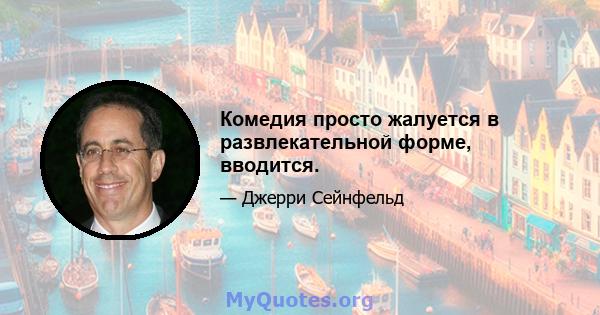 Комедия просто жалуется в развлекательной форме, вводится.

— Джерри Сейнфельд

MyQuotes.org